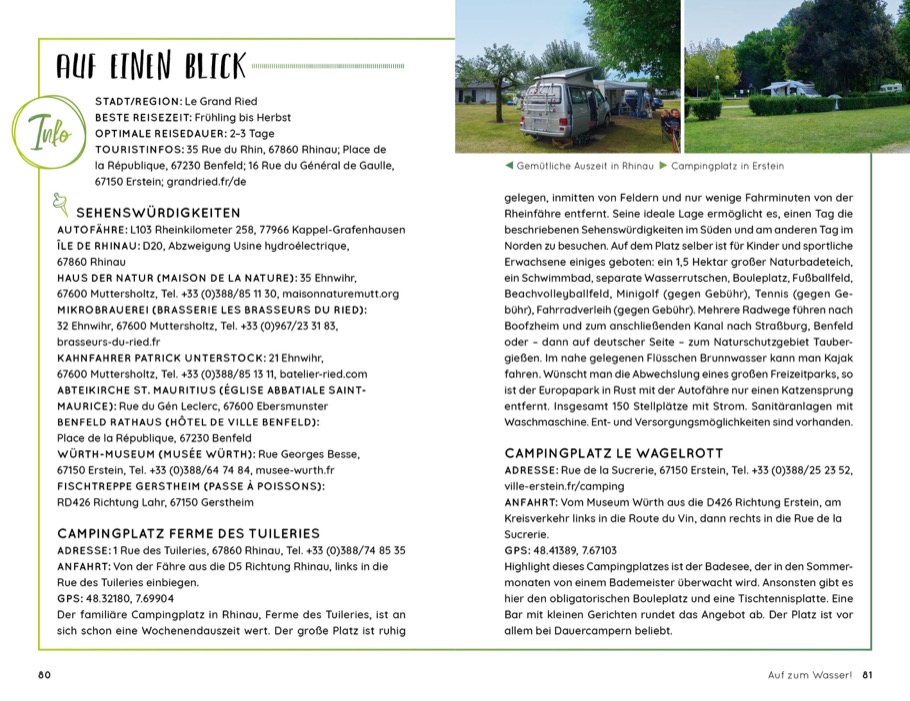 AUF EINEN BLICK

Info

STADT/REGION: Le Grand Ried
BESTE REISEZEIT: Frühling bis Herbst
OPTIMALE REISEDAUER: 2–3 Tage
TOURISTINFOS: 35 Rue du Rhin, 67860 Rhinau; Place de la République, 67230 Benfeld; 16 Rue du Général de Gaulle, 67150 Erstein; grandried.fr/de

SEHENSWÜRDIGKEITEN
AUTOFÄHRE: L103 Rheinkilometer 258, 77966 Kappel-Grafenhausen
ÎLE DE RHINAU: D20, Abzweigung Usine hydroélectrique, 67860 Rhinau
HAUS DER NATUR (MAISON DE LA NATURE): 35 Ehnwihr, 67600 Muttersholtz, Tel. +33 (0)388/85 11 30, maisonnaturemutt.org
MIKROBRAUEREI (BRASSERIE LES BRASSEURS DU RIED): 32 Ehnwihr, 67600 Muttersholtz, Tel. +33 (0)967/23 31 83, brasseurs-du-ried.fr
KAHNFAHRER PATRICK UNTERSTOCK: 21 Ehnwihr, 67600 Muttersholtz, Tel. +33 (0)388/85 13 11, batelier-ried.com
ABTEIKIRCHE ST. MAURITIUS (ÉGLISE ABBATIALE SAINT-MAURICE): Rue du Gén Leclerc, 67600 Ebersmunster
BENFELD RATHAUS (HÔTEL DE VILLE BENFELD): Place de la République, 67230 Benfeld
WÜRTH-MUSEUM (MUSÉE WÜRTH): Rue Georges Besse, 67150 Erstein, Tel. +33 (0)388/64 74 84, musee-wurth.fr
FISCHTREPPE GERSTHEIM (PASSE À POISSONS): RD426 Richtung Lahr, 67150 Gerstheim

CAMPINGPLATZ FERME DES TUILERIES
ADRESSE: 1 Rue des Tuileries, 67860 Rhinau, Tel. +33 (0)388/74 85 35
ANFAHRT: Von der Fähre aus die D5 Richtung Rhinau, links in die Rue des Tuileries einbiegen.
GPS: 48.32180, 7.69904
Der familiäre Campingplatz in Rhinau, Ferme des Tuileries, ist an sich schon eine Wochenendauszeit wert. Der große Platz ist ruhig

◀ Gemütliche Auszeit in Rhinau ▶ Campingplatz in Erstein

gelegen, inmitten von Feldern und nur wenige Fahrminuten von der Rheinfähre entfernt. Seine ideale Lage ermöglicht es, einen Tag die beschriebenen Sehenswürdigkeiten im Süden und am anderen Tag im Norden zu besuchen. Auf dem Platz selber ist für Kinder und sportliche Erwachsene einiges geboten: ein 1,5 Hektar großer Naturbadeteich, ein Schwimmbad, separate Wasserrutschen, Bouleplatz, Fußballfeld, Beachvolleyballfeld, Minigolf (gegen Gebühr), Tennis (gegen Gebühr), Fahrradverleih (gegen Gebühr). Mehrere Radwege führen nach Boofzheim und zum anschließenden Kanal nach Straßburg, Benfeld oder – dann auf deutscher Seite – zum Naturschutzgebiet Taubergießen. Im nahe gelegenen Flüsschen Brunnwasser kann man Kajak fahren. Wünscht man die Abwechslung eines großen Freizeitparks, so ist der Europapark in Rust mit der Autofähre nur einen Katzensprung entfernt. Insgesamt 150 Stellplätze mit Strom. Sanitäranlagen mit Waschmaschine. Ent- und Versorgungsmöglichkeiten sind vorhanden.

CAMPINGPLATZ LE WAGELROTT
ADRESSE: Rue de la Sucrerie, 67150 Erstein, Tel. +33 (0)388/25 23 52, ville-erstein.fr/camping
ANFAHRT: Vom Museum Würth aus die D426 Richtung Erstein, am Kreisverkehr links in die Route du Vin, dann rechts in die Rue de la Sucrerie.
GPS: 48.41389, 7.67103
Highlight dieses Campingplatzes ist der Badesee, der in den Sommermonaten von einem Bademeister überwacht wird. Ansonsten gibt es hier den obligatorischen Bouleplatz und eine Tischtennisplatte. Eine Bar mit kleinen Gerichten rundet das Angebot ab. Der Platz ist vor allem bei Dauercampern beliebt.

80

Auf zum Wasser! 81